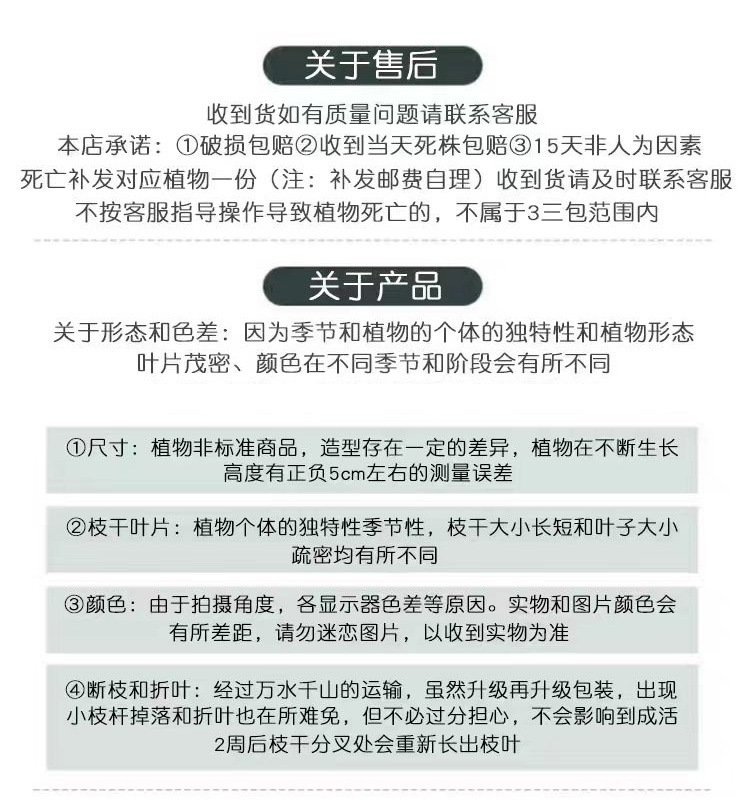 关于售后

收到货如有质量问题请联系客服
本店承诺：①破损包赔②收到当天死株包赔③15天非人为因素死亡补发对应植物一份（注：补发邮费自理）收到货请及时联系客服
不按客服指导操作导致植物死亡的，不属于3三包范围内

关于产品

关于形态和色差：因为季节和植物的个体的独特性和植物形态叶片茂密、颜色在不同季节和阶段会有所不同

①尺寸：植物非标准商品，造型存在一定的差异，植物在不断生长高度有正负5cm左右的测量误差

②枝干叶片：植物个体的独特性季节性，枝干大小长短和叶子大小疏密均有所不同

③颜色：由于拍摄角度，各显示器色差等原因。实物和图片颜色会有所差距，请勿迷恋图片，以收到实物为准

④断枝和折叶：经过万水千山的运输，虽然升级再升级包装，出现小枝杆掉落和折叶也在所难免，但不必过分担心，不会影响到成活2周后枝干分叉处会重新长出枝叶